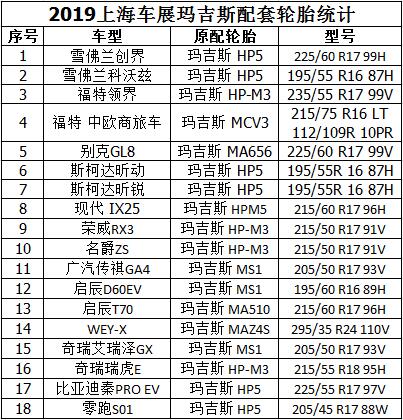 2019上海车展玛吉斯配套轮胎统计

| 序号 | 车型 | 原配轮胎 | 型号 |
|---|---|---|---|
| 1 | 雪佛兰创界 | 玛吉斯 HP5 | 225/60 R17 99H |
| 2 | 雪佛兰科沃兹 | 玛吉斯 HP5 | 195/55 R16 87H |
| 3 | 福特领界 | 玛吉斯 HP-M3 | 235/55 R17 99V |
| 4 | 福特 中欧商旅车 | 玛吉斯 MCV3 | 215/75 R16 LT 112/109R 10PR |
| 5 | 别克GL8 | 玛吉斯 MA656 | 225/60 R17 99V |
| 6 | 斯柯达昕动 | 玛吉斯 HP5 | 195/55R 16 87H |
| 7 | 斯柯达昕锐 | 玛吉斯 HP5 | 195/55R 16 87H |
| 8 | 现代 IX25 | 玛吉斯 HPM5 | 215/60 R17 96H |
| 9 | 荣威RX3 | 玛吉斯 HP-M3 | 215/50 R17 91V |
| 10 | 名爵ZS | 玛吉斯 HP-M3 | 215/50 R17 91V |
| 11 | 广汽传祺GA4 | 玛吉斯 MS1 | 205/50 R17 93V |
| 12 | 启辰D60EV | 玛吉斯 MS1 | 195/60 R16 89H |
| 13 | 启辰T70 | 玛吉斯 MA510 | 215/60 R17 96H |
| 14 | WEY-X | 玛吉斯 MAZ4S | 295/35 R24 110V |
| 15 | 奇瑞艾瑞泽GX | 玛吉斯 MS1 | 205/50 R17 93V |
| 16 | 奇瑞瑞虎E | 玛吉斯 HP-M3 | 215/55 R18 95H |
| 17 | 比亚迪秦PRO EV | 玛吉斯 HP5 | 225/55 R17 97V |
| 18 | 零跑S01 | 玛吉斯 HP5 | 205/45 R17 88W |